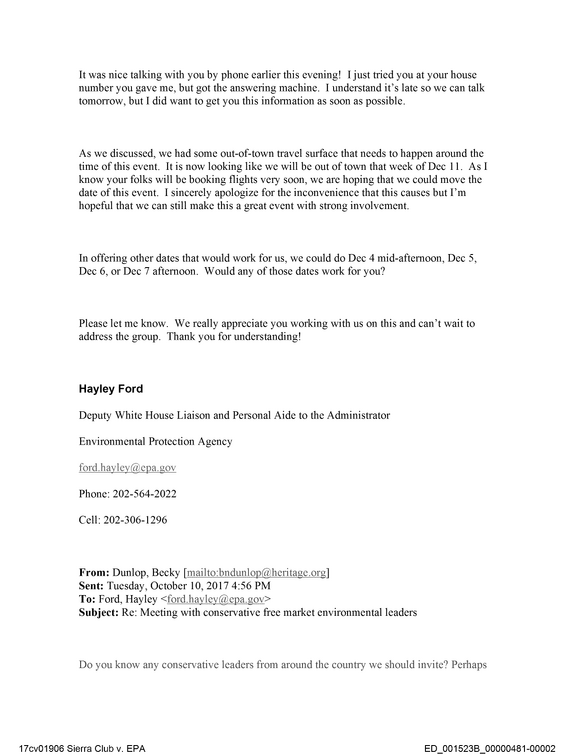 It was nice talking with you by phone earlier this evening! I just tried you at your house number you gave me, but got the answering machine. I understand it's late so we can talk tomorrow, but I did want to get you this information as soon as possible.

As we discussed, we had some out-of-town travel surface that needs to happen around the time of this event. It is now looking like we will be out of town that week of Dec 11. As I know your folks will be booking flights very soon, we are hoping that we could move the date of this event. I sincerely apologize for the inconvenience that this causes but I'm hopeful that we can still make this a great event with strong involvement.

In offering other dates that would work for us, we could do Dec 4 mid-afternoon, Dec 5, Dec 6, or Dec 7 afternoon. Would any of those dates work for you?

Please let me know. We really appreciate you working with us on this and can't wait to address the group. Thank you for understanding!

Hayley Ford

Deputy White House Liaison and Personal Aide to the Administrator

Environmental Protection Agency

ford.hayley@epa.gov

Phone: 202-564-2022

Cell: 202-306-1296

From: Dunlop, Becky [mailto:bndunlop@heritage.org]
Sent: Tuesday, October 10, 2017 4:56 PM
To: Ford, Hayley <ford.hayley@epa.gov>
Subject: Re: Meeting with conservative free market environmental leaders

Do you know any conservative leaders from around the country we should invite? Perhaps

17cv01906 Sierra Club v. EPA
ED_001523B_00000481-00002